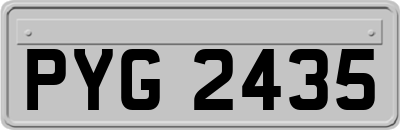 PYG 2435